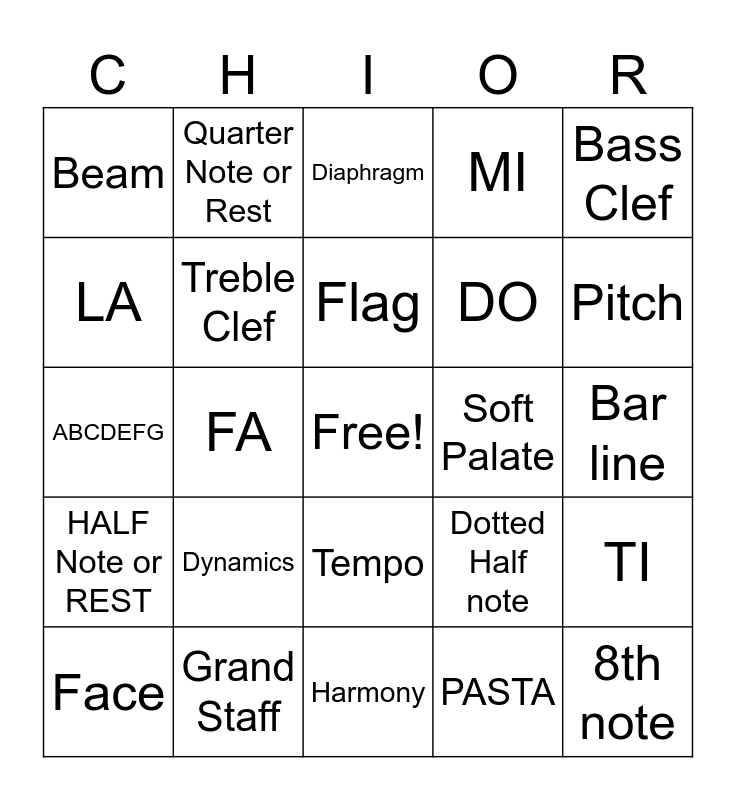 | C | H | I | O | R |
|---|---|---|---|---|
| Beam | Quarter Note or Rest | Diaphragm | MI | Bass Clef |
| LA | Treble Clef | Flag | DO | Pitch |
| ABCDEFG | FA | Free! | Soft Palate | Bar line |
| HALF Note or REST | Dynamics | Tempo | Dotted Half note | TI |
| Face | Grand Staff | Harmony | PASTA | 8th note |